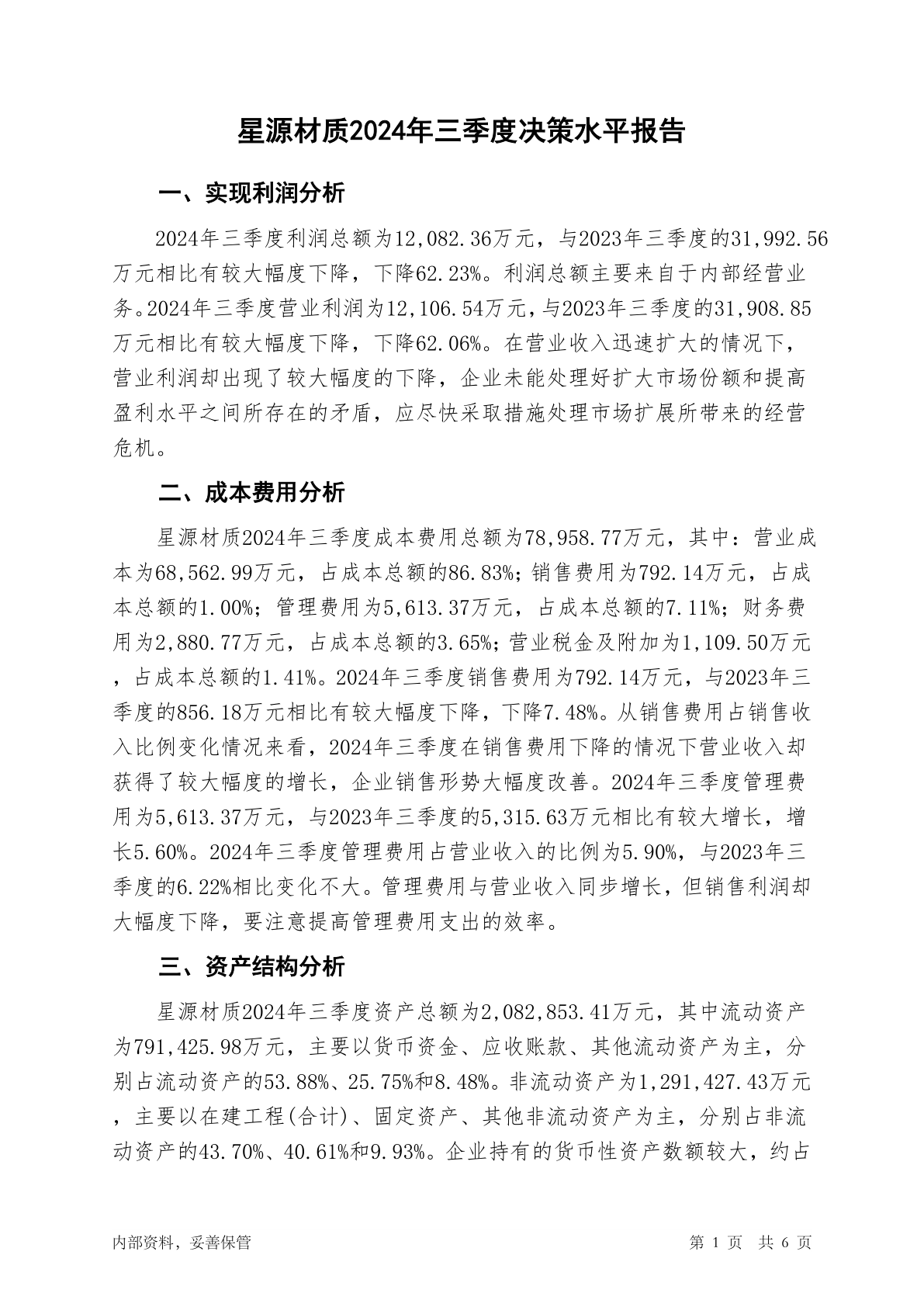 星源材质2024年三季度决策水平报告

一、实现利润分析

2024年三季度利润总额为12,082.36万元，与2023年三季度的31,992.56万元相比有较大幅度下降，下降62.23%。利润总额主要来自于内部经营业务。2024年三季度营业利润为12,106.54万元，与2023年三季度的31,908.85万元相比有较大幅度下降，下降62.06%。在营业收入迅速扩大的情况下，营业利润却出现了较大幅度的下降，企业未能处理好扩大市场份额和提高盈利水平之间所存在的矛盾，应尽快采取措施处理市场扩展所带来的经营危机。

二、成本费用分析

星源材质2024年三季度成本费用总额为78,958.77万元，其中：营业成本为68,562.99万元，占成本总额的86.83%；销售费用为792.14万元，占成本总额的1.00%；管理费用为5,613.37万元，占成本总额的7.11%；财务费用为2,880.77万元，占成本总额的3.65%；营业税金及附加为1,109.50万元，占成本总额的1.41%。2024年三季度销售费用为792.14万元，与2023年三季度的856.18万元相比有较大幅度下降，下降7.48%。从销售费用占销售收入比例变化情况来看，2024年三季度在销售费用下降的情况下营业收入却获得了较大幅度的增长，企业销售形势大幅度改善。2024年三季度管理费用为5,613.37万元，与2023年三季度的5,315.63万元相比有较大增长，增长5.60%。2024年三季度管理费用占营业收入的比例为5.90%，与2023年三季度的6.22%相比变化不大。管理费用与营业收入同步增长，但销售利润却大幅度下降，要注意提高管理费用支出的效率。

三、资产结构分析

星源材质2024年三季度资产总额为2,082,853.41万元，其中流动资产为791,425.98万元，主要以货币资金、应收账款、其他流动资产为主，分别占流动资产的53.88%、25.75%和8.48%。非流动资产为1,291,427.43万元，主要以在建工程(合计)、固定资产、其他非流动资产为主，分别占非流动资产的43.70%、40.61%和9.93%。企业持有的货币性资产数额较大，约占

内部资料，妥善保管

第 1 页 共 6 页